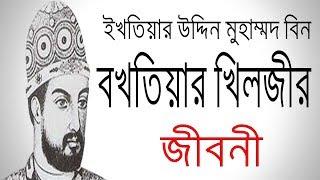 ইখতিয়ার উদ্দিন মুহাম্মদ বিন

বখতিয়ার খিলজীর

জীবনী